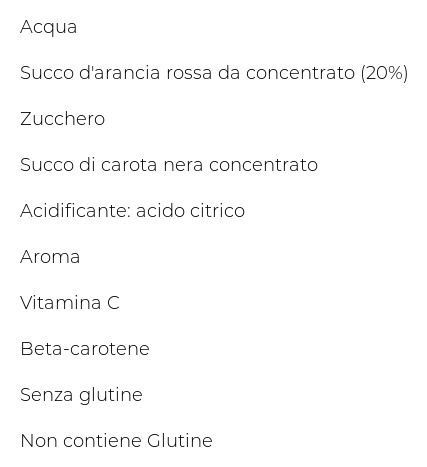 Acqua

Succo d'arancia rossa da concentrato (20%)

Zucchero

Succo di carota nera concentrato

Acidificante: acido citrico

Aroma

Vitamina C

Beta-carotene

Senza glutine

Non contiene Glutine